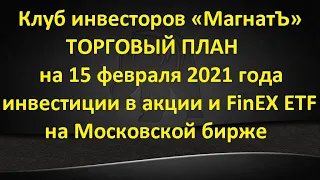 Клуб инвесторов «МагнатЪ»
ТОРГОВЫЙ ПЛАН
на 15 февраля 2021 года
инвестиции в акции и FinEX ETF
на Московской бирже